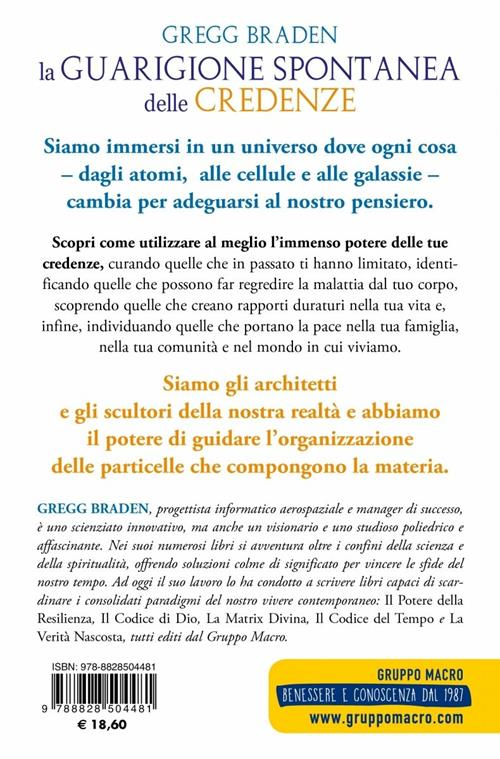 GREGG BRADEN
la GUARIGIONE SPONTANEA delle CREDENZE

Siamo immersi in un universo dove ogni cosa – dagli atomi, alle cellule e alle galassie – cambia per adeguarsi al nostro pensiero.

Scopri come utilizzare al meglio l'immenso potere delle tue credenze, curando quelle che in passato ti hanno limitato, identificando quelle che possono far regredire la malattia dal tuo corpo, scoprendo quelle che creano rapporti duraturi nella tua vita e, infine, individuando quelle che portano la pace nella tua famiglia, nella tua comunità e nel mondo in cui viviamo.

Siamo gli architetti e gli scultori della nostra realtà e abbiamo il potere di guidare l'organizzazione delle particelle che compongono la materia.

GREGG BRADEN, progettista informatico aerospaziale e manager di successo, è uno scienziato innovativo, ma anche un visionario e uno studioso poliedrico e affascinante. Nei suoi numerosi libri si avventura oltre i confini della scienza e della spiritualità, offrendo soluzioni colme di significato per vincere le sfide del nostro tempo. Ad oggi il suo lavoro lo ha condotto a scrivere libri capaci di scardinare i consolidati paradigmi del nostro vivere contemporaneo: Il Potere della Resilienza, Il Codice di Dio, La Matrix Divina, Il Codice del Tempo e La Verità Nascosta, tutti editi dal Gruppo Macro.

ISBN: 978-8828504481

9 788828 504481

€ 18,60

GRUPPO MACRO
BENESSERE E CONOSCENZA DAL 1987
www.gruppomacro.com